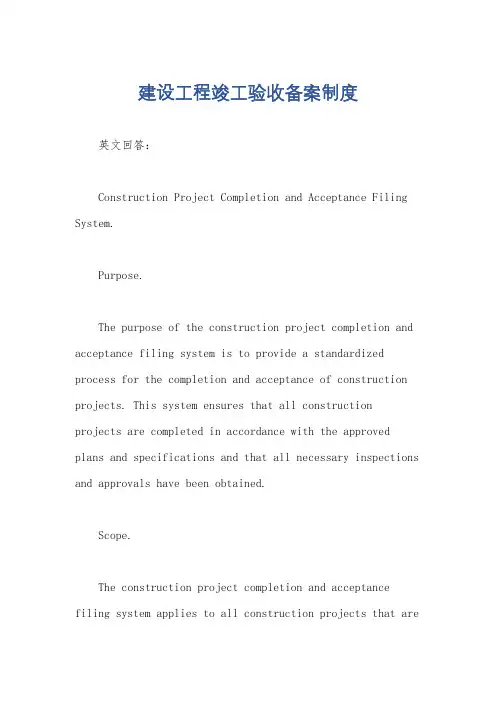 建设工程竣工验收备案制度

英文回答：

Construction Project Completion and Acceptance Filing System.

Purpose.

The purpose of the construction project completion and acceptance filing system is to provide a standardized process for the completion and acceptance of construction projects. This system ensures that all construction projects are completed in accordance with the approved plans and specifications and that all necessary inspections and approvals have been obtained.

Scope.

The construction project completion and acceptance filing system applies to all construction projects that are